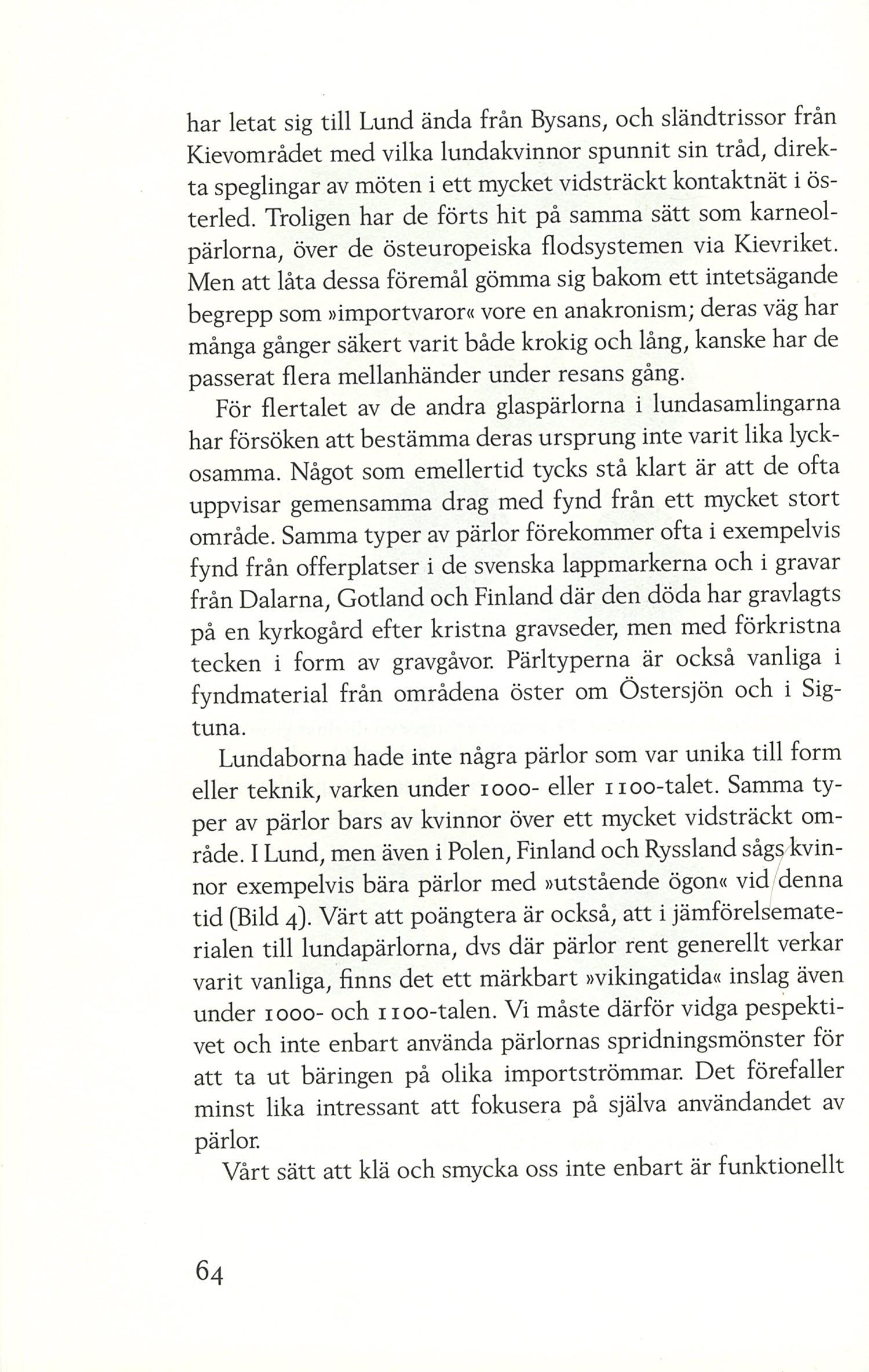 har letat sig till Lund ända från Bysans, och sländtrissor från Kievområdet med vilka lundakvinnor spunnit sin tråd, direkta speglingar av möten i ett mycket vidsträckt kontaktnät i österled. Troligen har de förts hit på samma sätt som karneolpärlorna, över de östeuropeiska flodsystemen via Kievriket. Men att låta dessa föremål gömma sig bakom ett intetsägande begrepp som »importvaror« vore en anakronism; deras väg har många gånger säkert varit både krokig och lång, kanske har de passerat flera mellanhänder under resans gång.

För flertalet av de andra glaspärlorna i lundasamlingarna har försöken att bestämma deras ursprung inte varit lika lyckosamma. Något som emellertid tycks stå klart är att de ofta uppvisar gemensamma drag med fynd från ett mycket stort område. Samma typer av pärlor förekommer ofta i exempelvis fynd från offerplatser i de svenska lappmarkerna och i gravar från Dalarna, Gotland och Finland där den döda har gravlagts på en kyrkogård efter kristna gravseder, men med förkristna tecken i form av gravgåvor. Pärltyperna är också vanliga i fyndmaterial från områdena öster om Östersjön och i Sigtuna.

Lundaborna hade inte några pärlor som var unika till form eller teknik, varken under 1000- eller 1100-talet. Samma typer av pärlor bars av kvinnor över ett mycket vidsträckt område. I Lund, men även i Polen, Finland och Ryssland sågs kvinnor exempelvis bära pärlor med »utstående ögon« vid denna tid (Bild 4). Värt att poängtera är också, att i jämförelsematerialen till lundapärlorna, dvs där pärlor rent generellt verkar varit vanliga, finns det ett märkbart »vikingatida« inslag även under 1000- och 1100-talen. Vi måste därför vidga pespektivet och inte enbart använda pärlornas spridningsmönster för att ta ut bäringen på olika importströmmar. Det förefaller minst lika intressant att fokusera på själva användandet av pärlor.

Vårt sätt att klä och smycka oss inte enbart är funktionellt

64